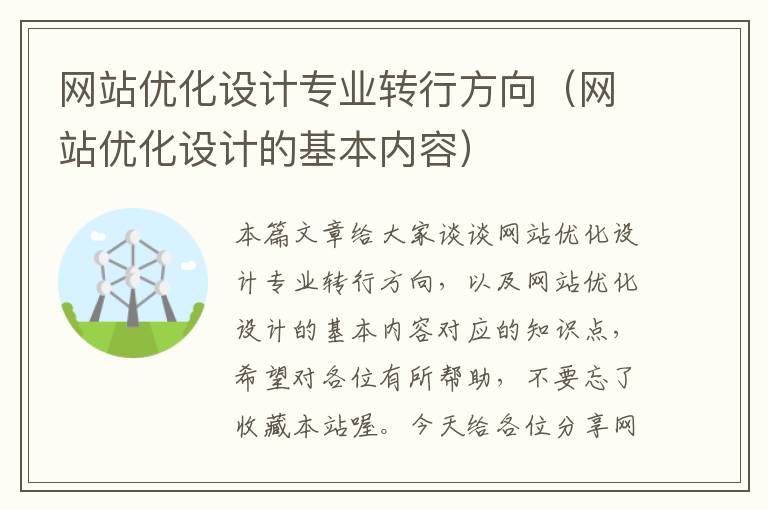 网站优化设计专业转行方向（网站优化设计的基本内容）

本篇文章给大家谈谈网站优化设计专业转行方向，以及网站优化设计的基本内容对应的知识点，希望对各位有所帮助，不要忘了收藏本站喔。今天给各位分享网